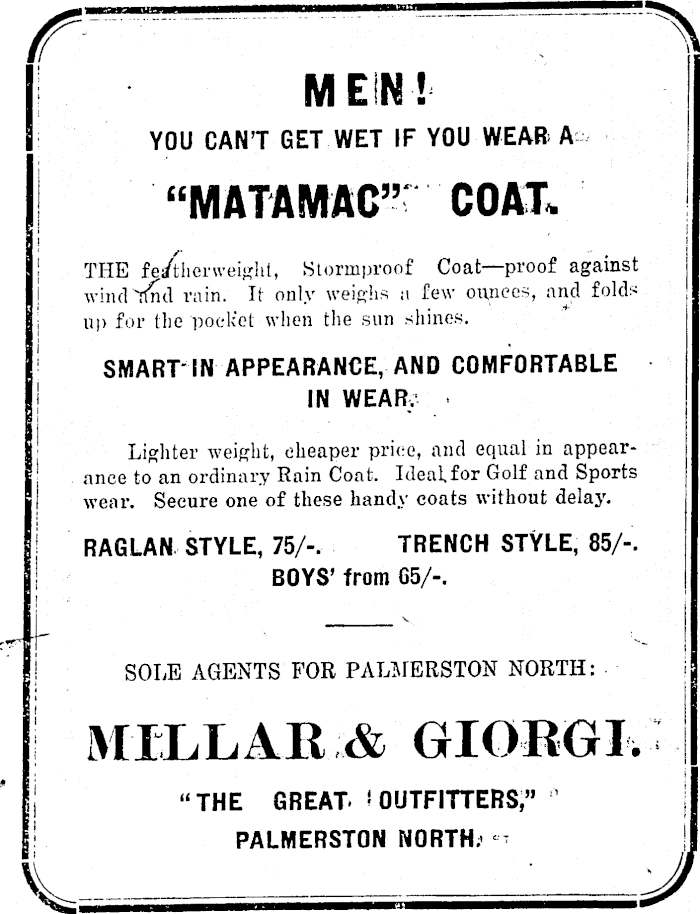 MEN!
YOU CAN'T GET WET IF YOU WEAR A
"MATAMAC" COAT.

THE featherweight, Stormproof Coat—proof against wind and rain. It only weighs a few ounces, and folds up for the pocket when the sun shines.

SMART IN APPEARANCE, AND COMFORTABLE IN WEAR.

Lighter weight, cheaper price, and equal in appearance to an ordinary Rain Coat. Ideal for Golf and Sports wear. Secure one of these handy coats without delay.

RAGLAN STYLE, 75/-. TRENCH STYLE, 85/-.
BOYS' from 65/-.

SOLE AGENTS FOR PALMERSTON NORTH:

MILLAR & GIORGI.

"THE GREAT OUTFITTERS,"
PALMERSTON NORTH.